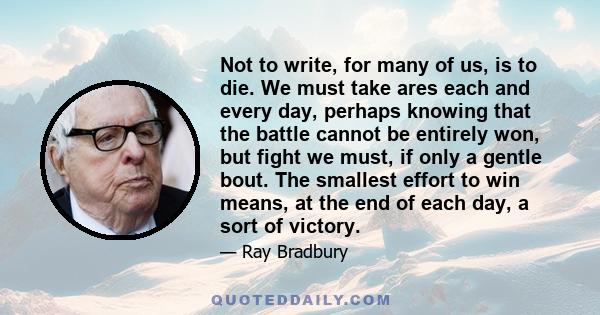 Not to write, for many of us, is to die. We must take ares each and every day, perhaps knowing that the battle cannot be entirely won, but fight we must, if only a gentle bout. The smallest effort to win means, at the end of each day, a sort of victory.

— Ray Bradbury

QUOTEDDAILY.COM